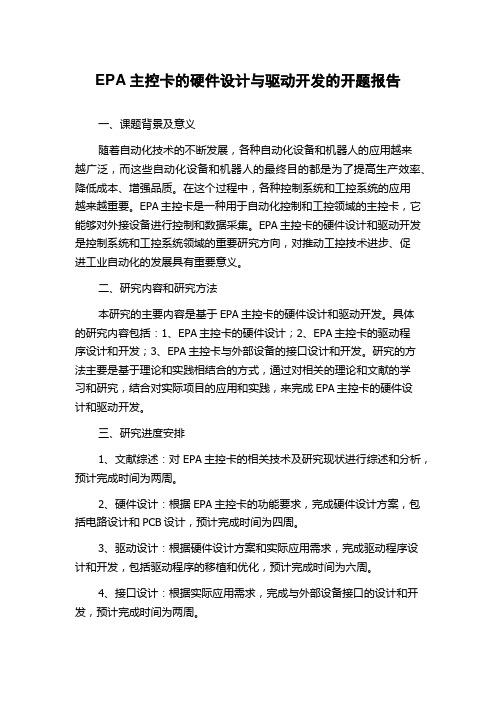 EPA 主控卡的硬件设计与驱动开发的开题报告

一、课题背景及意义

随着自动化技术的不断发展，各种自动化设备和机器人的应用越来越广泛，而这些自动化设备和机器人的最终目的都是为了提高生产效率、降低成本、增强品质。在这个过程中，各种控制系统和工控系统的应用越来越重要。EPA 主控卡是一种用于自动化控制和工控领域的主控卡，它能够对外接设备进行控制和数据采集。EPA 主控卡的硬件设计和驱动开发是控制系统和工控系统领域的重要研究方向，对推动工控技术进步、促进工业自动化的发展具有重要意义。

二、研究内容和研究方法

本研究的主要内容是基于 EPA 主控卡的硬件设计和驱动开发。具体的研究内容包括：1、EPA 主控卡的硬件设计；2、EPA 主控卡的驱动程序设计和开发；3、EPA 主控卡与外部设备的接口设计和开发。研究的方法主要是基于理论和实践相结合的方式，通过对相关的理论和文献的学习和研究，结合对实际项目的应用和实践，来完成 EPA 主控卡的硬件设计和驱动开发。

三、研究进度安排

1、文献综述：对 EPA 主控卡的相关技术及研究现状进行综述和分析，预计完成时间为两周。

2、硬件设计：根据 EPA 主控卡的功能要求，完成硬件设计方案，包括电路设计和 PCB 设计，预计完成时间为四周。

3、驱动设计：根据硬件设计方案和实际应用需求，完成驱动程序设计和开发，包括驱动程序的移植和优化，预计完成时间为六周。

4、接口设计：根据实际应用需求，完成与外部设备接口的设计和开发，预计完成时间为两周。